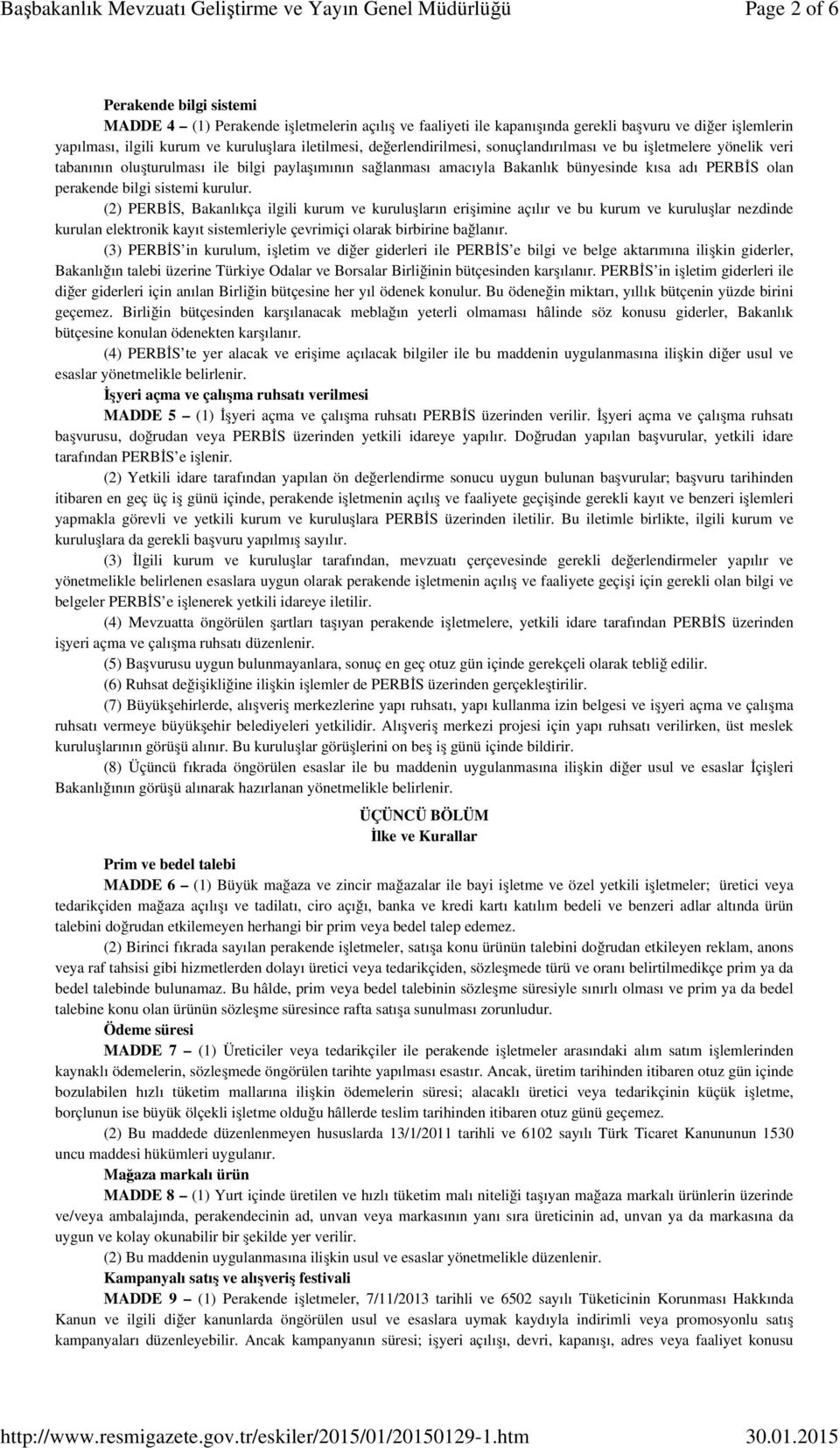 Başbakanlık Mevzuatı Geliştirme ve Yayın Genel Müdürlüğü Page 2 of 6

Perakende bilgi sistemi

MADDE 4 – (1) Perakende işletmelerin açılış ve faaliyeti ile kapanışında gerekli başvuru ve diğer işlemlerin yapılması, ilgili kurum ve kuruluşlara iletilmesi, değerlendirilmesi, sonuçlandırılması ve bu işletmelere yönelik veri tabanının oluşturulması ile bilgi paylaşımının sağlanması amacıyla Bakanlık bünyesinde kısa adı PERBİS olan perakende bilgi sistemi kurulur.

(2) PERBİS, Bakanlıkça ilgili kurum ve kuruluşların erişimine açılır ve bu kurum ve kuruluşlar nezdinde kurulan elektronik kayıt sistemleriyle çevrimiçi olarak birbirine bağlanır.

(3) PERBİS'in kurulum, işletim ve diğer giderleri ile PERBİS'e bilgi ve belge aktarımına ilişkin giderler, Bakanlığın talebi üzerine Türkiye Odalar ve Borsalar Birliğinin bütçesinden karşılanır. PERBİS'in işletim giderleri ile diğer giderleri için anılan Birliğin bütçesine her yıl ödenek konulur. Bu ödeneğin miktarı, yıllık bütçenin yüzde birini geçemez. Birliğin bütçesinden karşılanacak meblağın yeterli olmaması hâlinde söz konusu giderler, Bakanlık bütçesine konulan ödenekten karşılanır.

(4) PERBİS'te yer alacak ve erişime açılacak bilgiler ile bu maddenin uygulanmasına ilişkin diğer usul ve esaslar yönetmelikle belirlenir.

İşyeri açma ve çalışma ruhsatı verilmesi

MADDE 5 – (1) İşyeri açma ve çalışma ruhsatı PERBİS üzerinden verilir. İşyeri açma ve çalışma ruhsatı başvurusu, doğrudan veya PERBİS üzerinden yetkili idareye yapılır. Doğrudan yapılan başvurular, yetkili idare tarafından PERBİS'e işlenir.

(2) Yetkili idare tarafından yapılan ön değerlendirme sonucu uygun bulunan başvurular; başvuru tarihinden itibaren en geç üç iş günü içinde, perakende işletmenin açılış ve faaliyete geçişinde gerekli kayıt ve benzeri işlemleri yapmakla görevli ve yetkili kurum ve kuruluşlara PERBİS üzerinden iletilir. Bu iletimle birlikte, ilgili kurum ve kuruluşlara da gerekli başvuru yapılmış sayılır.

(3) İlgili kurum ve kuruluşlar tarafından, mevzuatı çerçevesinde gerekli değerlendirmeler yapılır ve yönetmelikle belirlenen esaslara uygun olarak perakende işletmenin açılış ve faaliyete geçişi için gerekli olan bilgi ve belgeler PERBİS'e işlenerek yetkili idareye iletilir.

(4) Mevzuatta öngörülen şartları taşıyan perakende işletmelere, yetkili idare tarafından PERBİS üzerinden işyeri açma ve çalışma ruhsatı düzenlenir.

(5) Başvurusu uygun bulunmayanlara, sonuç en geç otuz gün içinde gerekçeli olarak tebliğ edilir.

(6) Ruhsat değişikliğine ilişkin işlemler de PERBİS üzerinden gerçekleştirilir.

(7) Büyükşehirlerde, alışveriş merkezlerine yapı ruhsatı, yapı kullanma izin belgesi ve işyeri açma ve çalışma ruhsatı vermeye büyükşehir belediyeleri yetkilidir. Alışveriş merkezi projesi için yapı ruhsatı verilirken, üst meslek kuruluşlarının görüşü alınır. Bu kuruluşlar görüşlerini on beş iş günü içinde bildirir.

(8) Üçüncü fıkrada öngörülen esaslar ile bu maddenin uygulanmasına ilişkin diğer usul ve esaslar İçişleri Bakanlığının görüşü alınarak hazırlanan yönetmelikle belirlenir.

ÜÇÜNCÜ BÖLÜM
İlke ve Kurallar

Prim ve bedel talebi

MADDE 6 – (1) Büyük mağaza ve zincir mağazalar ile bayi işletme ve özel yetkili işletmeler; üretici veya tedarikçiden mağaza açılışı ve tadilatı, ciro açığı, banka ve kredi kartı katılım bedeli ve benzeri adlar altında ürün talebini doğrudan etkilemeyen herhangi bir prim veya bedel talep edemez.

(2) Birinci fıkrada sayılan perakende işletmeler, satışa konu ürünün talebini doğrudan etkileyen reklam, anons veya raf tahsisi gibi hizmetlerden dolayı üretici veya tedarikçiden, sözleşmede türü ve oranı belirtilmedikçe prim ya da bedel talebinde bulunamaz. Bu hâlde, prim veya bedel talebinin sözleşme süresiyle sınırlı olması ve prim ya da bedel talebine konu olan ürünün sözleşme süresince rafta satışa sunulması zorunludur.

Ödeme süresi

MADDE 7 – (1) Üreticiler veya tedarikçiler ile perakende işletmeler arasındaki alım satım işlemlerinden kaynaklı ödemelerin, sözleşmede öngörülen tarihte yapılması esastır. Ancak, üretim tarihinden itibaren otuz gün içinde bozulabilen hızlı tüketim mallarına ilişkin ödemelerin süresi; alacaklı üretici veya tedarikçinin küçük işletme, borçlunun ise büyük ölçekli işletme olduğu hâllerde teslim tarihinden itibaren otuz günü geçemez.

(2) Bu maddede düzenlenmeyen hususlarda 13/1/2011 tarihli ve 6102 sayılı Türk Ticaret Kanununun 1530 uncu maddesi hükümleri uygulanır.

Mağaza markalı ürün

MADDE 8 – (1) Yurt içinde üretilen ve hızlı tüketim malı niteliği taşıyan mağaza markalı ürünlerin üzerinde ve/veya ambalajında, perakendecinin ad, unvan veya markasının yanı sıra üreticinin ad, unvan ya da markasına da uygun ve kolay okunabilir bir şekilde yer verilir.

(2) Bu maddenin uygulanmasına ilişkin usul ve esaslar yönetmelikle düzenlenir.

Kampanyalı satış ve alışveriş festivali

MADDE 9 – (1) Perakende işletmeler, 7/11/2013 tarihli ve 6502 sayılı Tüketicinin Korunması Hakkında Kanun ve ilgili diğer kanunlarda öngörülen usul ve esaslara uymak kaydıyla indirimli veya promosyonlu satış kampanyaları düzenleyebilir. Ancak kampanyanın süresi; işyeri açılışı, devri, kapanışı, adres veya faaliyet konusu

http://www.resmigazete.gov.tr/eskiler/2015/01/20150129-1.htm 30.01.2015